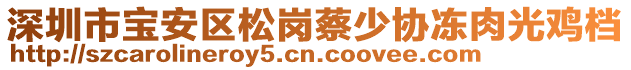 深圳市宝安区松岗蔡少协冻肉光鸡档
http://szcarolineroy5.cn.coovee.com